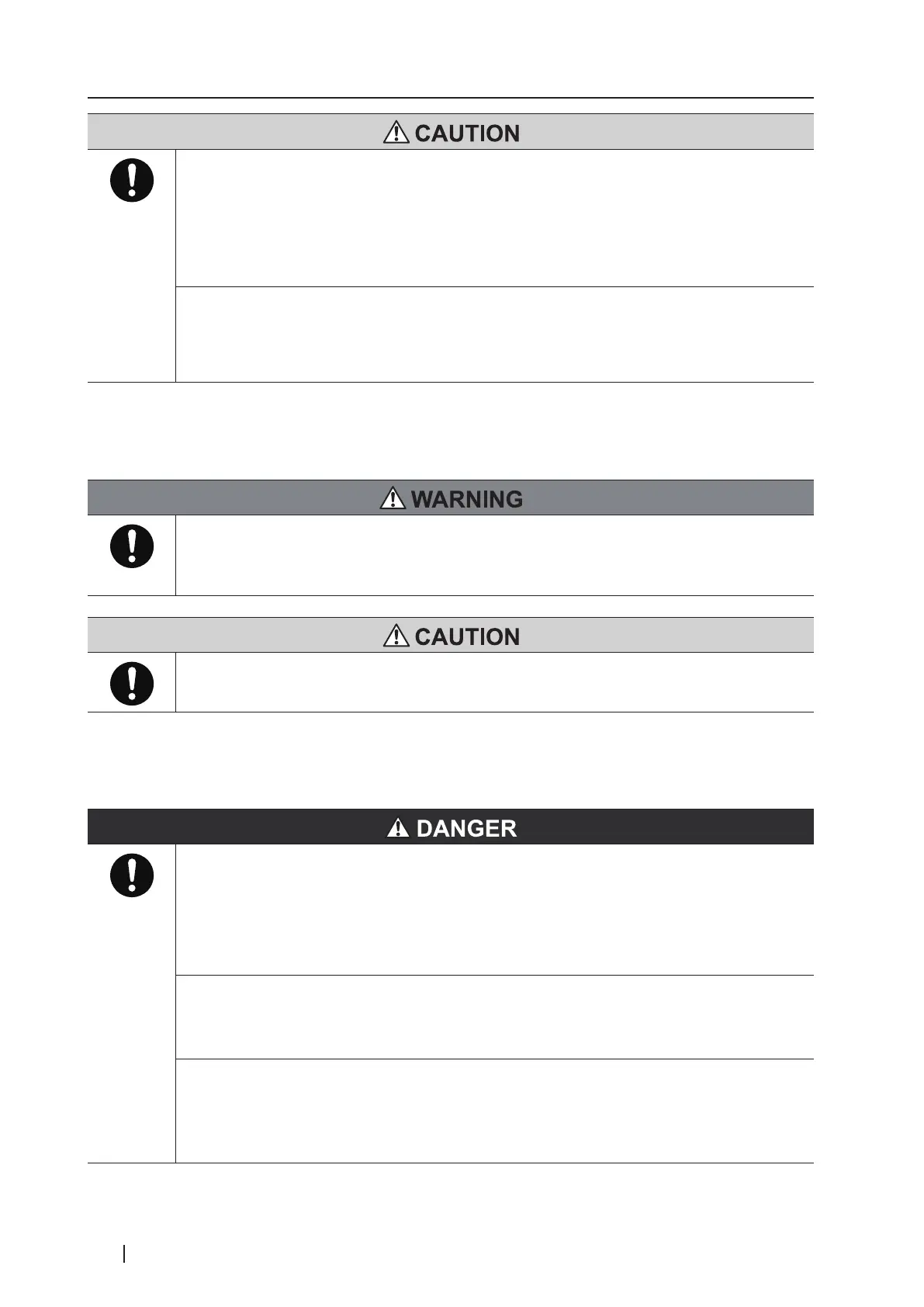 CAUTION

WARNING

CAUTION

DANGER